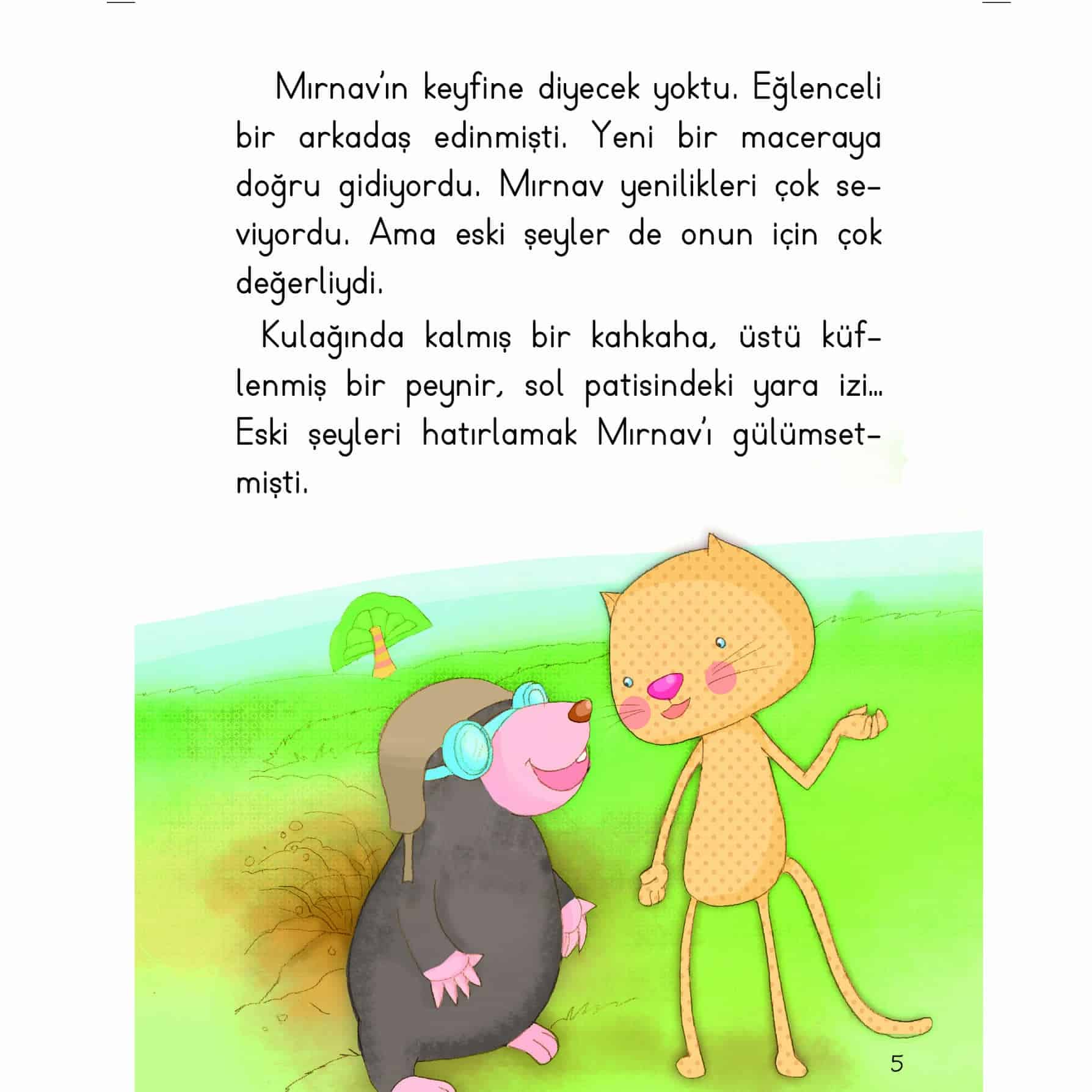 Mırnav'ın keyfine diyecek yoktu. Eğlenceli bir arkadaş edinmişti. Yeni bir maceraya doğru gidiyordu. Mırnav yenilikleri çok seviyordu. Ama eski şeyler de onun için çok değerliydi.

Kulağında kalmış bir kahkaha, üstü küflenmiş bir peynir, sol patisindeki yara izi... Eski şeyleri hatırlamak Mırnav'ı gülümsetmişti.

5